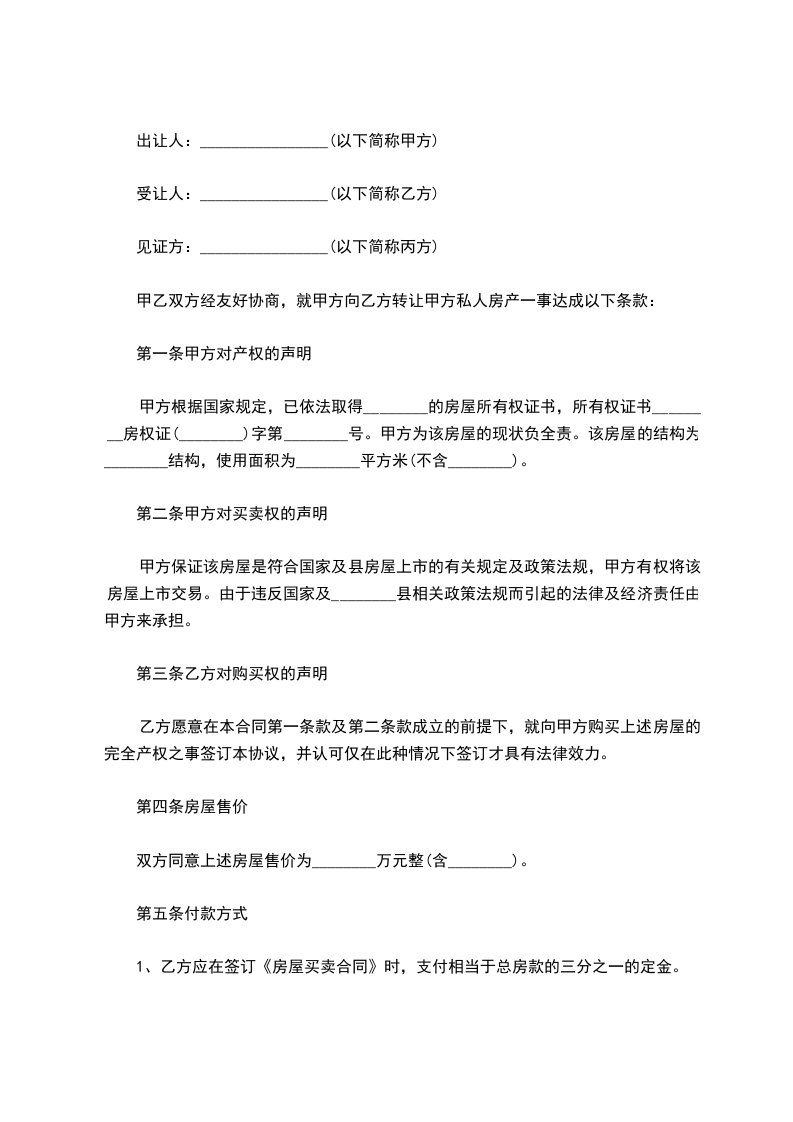 出让人：________________(以下简称甲方)

受让人：________________(以下简称乙方)

见证方：________________(以下简称丙方)

甲乙双方经友好协商，就甲方向乙方转让甲方私人房产一事达成以下条款：

第一条甲方对产权的声明

甲方根据国家规定，已依法取得________的房屋所有权证书，所有权证书________房权证(________)字第________号。甲方为该房屋的现状负全责。该房屋的结构为________结构，使用面积为________平方米(不含________)。

第二条甲方对买卖权的声明

甲方保证该房屋是符合国家及县房屋上市的有关规定及政策法规，甲方有权将该房屋上市交易。由于违反国家及________县相关政策法规而引起的法律及经济责任由甲方来承担。

第三条乙方对购买权的声明

乙方愿意在本合同第一条款及第二条款成立的前提下，就向甲方购买上述房屋的完全产权之事签订本协议，并认可仅在此种情况下签订才具有法律效力。

第四条房屋售价

双方同意上述房屋售价为________万元整(含________)。

第五条付款方式

1、乙方应在签订《房屋买卖合同》时，支付相当于总房款的三分之一的定金。